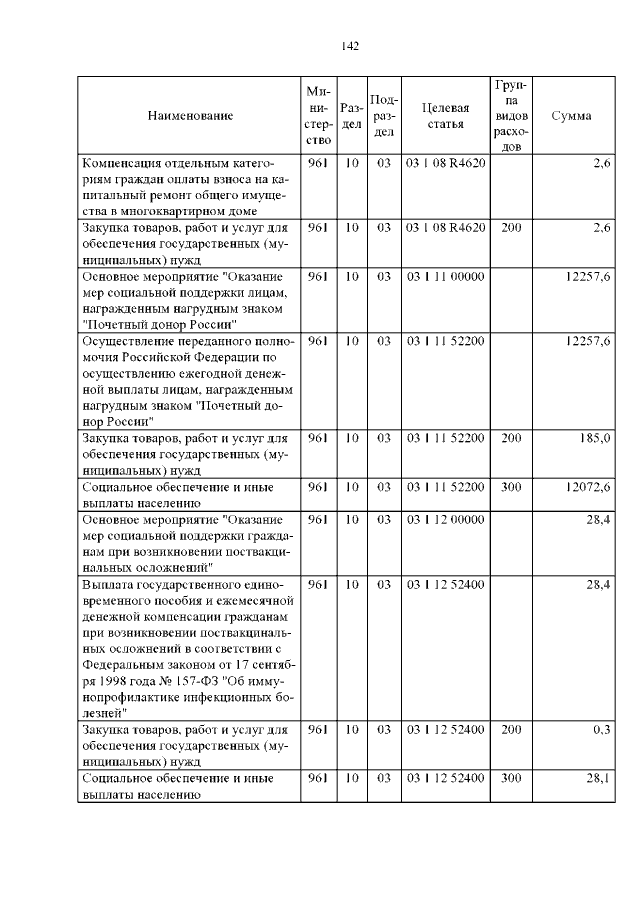 142

| Наименование | Министерство | Раздел | Подраздел | Целевая статья | Группа видов расходов | Сумма |
|---|---|---|---|---|---|---|
| Компенсация отдельным категориям граждан оплаты взноса на капитальный ремонт общего имущества в многоквартирном доме | 961 | 10 | 03 | 03 1 08 R4620 | | 2,6 |
| Закупка товаров, работ и услуг для обеспечения государственных (муниципальных) нужд | 961 | 10 | 03 | 03 1 08 R4620 | 200 | 2,6 |
| Основное мероприятие "Оказание мер социальной поддержки лицам, награжденным нагрудным знаком "Почетный донор России" | 961 | 10 | 03 | 03 1 11 00000 | | 12257,6 |
| Осуществление переданного полномочия Российской Федерации по осуществлению ежегодной денежной выплаты лицам, награжденным нагрудным знаком "Почетный донор России" | 961 | 10 | 03 | 03 1 11 52200 | | 12257,6 |
| Закупка товаров, работ и услуг для обеспечения государственных (муниципальных) нужд | 961 | 10 | 03 | 03 1 11 52200 | 200 | 185,0 |
| Социальное обеспечение и иные выплаты населению | 961 | 10 | 03 | 03 1 11 52200 | 300 | 12072,6 |
| Основное мероприятие "Оказание мер социальной поддержки гражданам при возникновении поствакцинальных осложнений" | 961 | 10 | 03 | 03 1 12 00000 | | 28,4 |
| Выплата государственного единовременного пособия и ежемесячной денежной компенсации гражданам при возникновении поствакцинальных осложнений в соответствии с Федеральным законом от 17 сентября 1998 года № 157-ФЗ "Об иммунопрофилактике инфекционных болезней" | 961 | 10 | 03 | 03 1 12 52400 | | 28,4 |
| Закупка товаров, работ и услуг для обеспечения государственных (муниципальных) нужд | 961 | 10 | 03 | 03 1 12 52400 | 200 | 0,3 |
| Социальное обеспечение и иные выплаты населению | 961 | 10 | 03 | 03 1 12 52400 | 300 | 28,1 |